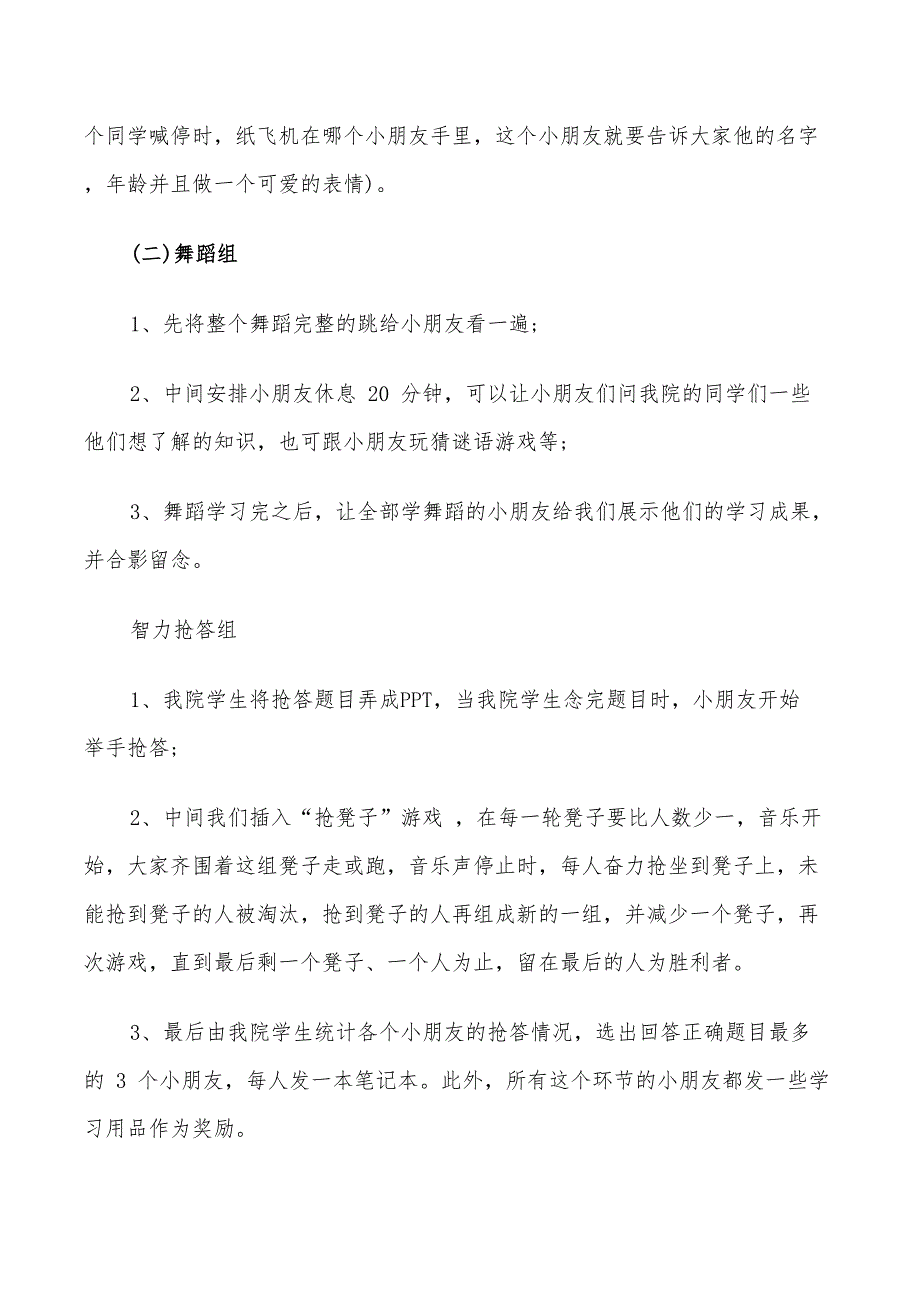 个同学喊停时，纸飞机在哪个小朋友手里，这个小朋友就要告诉大家他的名字，年龄并且做一个可爱的表情)。

(二)舞蹈组

1、先将整个舞蹈完整的跳给小朋友看一遍；

2、中间安排小朋友休息 20 分钟，可以让小朋友们问我院的同学们一些他们想了解的知识，也可跟小朋友玩猜谜语游戏等；

3、舞蹈学习完之后，让全部学舞蹈的小朋友给我们展示他们的学习成果，并合影留念。

智力抢答组

1、我院学生将抢答题目弄成PPT，当我院学生念完题目时，小朋友开始举手抢答；

2、中间我们插入“抢凳子”游戏 ，在每一轮凳子要比人数少一，音乐开始，大家齐围着这组凳子走或跑，音乐声停止时，每人奋力抢坐到凳子上，未能抢到凳子的人被淘汰，抢到凳子的人再组成新的一组，并减少一个凳子，再次游戏，直到最后剩一个凳子、一个人为止，留在最后的人为胜利者。

3、最后由我院学生统计各个小朋友的抢答情况，选出回答正确题目最多的 3 个小朋友，每人发一本笔记本。此外，所有这个环节的小朋友都发一些学习用品作为奖励。